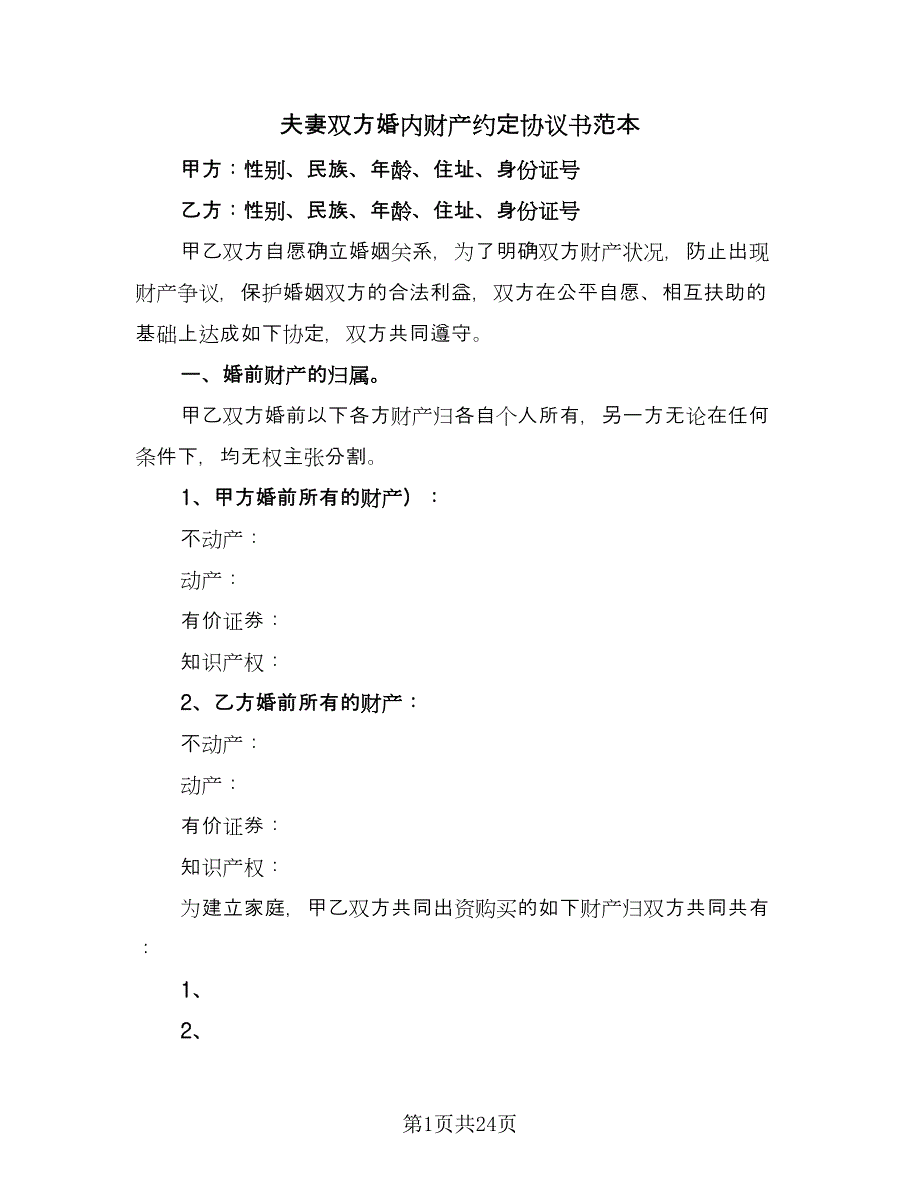 夫妻双方婚内财产约定协议书范本

甲方：性别、民族、年龄、住址、身份证号

乙方：性别、民族、年龄、住址、身份证号

甲乙双方自愿确立婚姻关系，为了明确双方财产状况，防止出现财产争议，保护婚姻双方的合法利益，双方在公平自愿、相互扶助的基础上达成如下协定，双方共同遵守。

一、婚前财产的归属。

甲乙双方婚前以下各方财产归各自个人所有，另一方无论在任何条件下，均无权主张分割。

1、甲方婚前所有的财产）：

不动产：

动产：

有价证券：

知识产权：

2、乙方婚前所有的财产：

不动产：

动产：

有价证券：

知识产权：

为建立家庭，甲乙双方共同出资购买的如下财产归双方共同共有：

1、

2、

第1页共24页